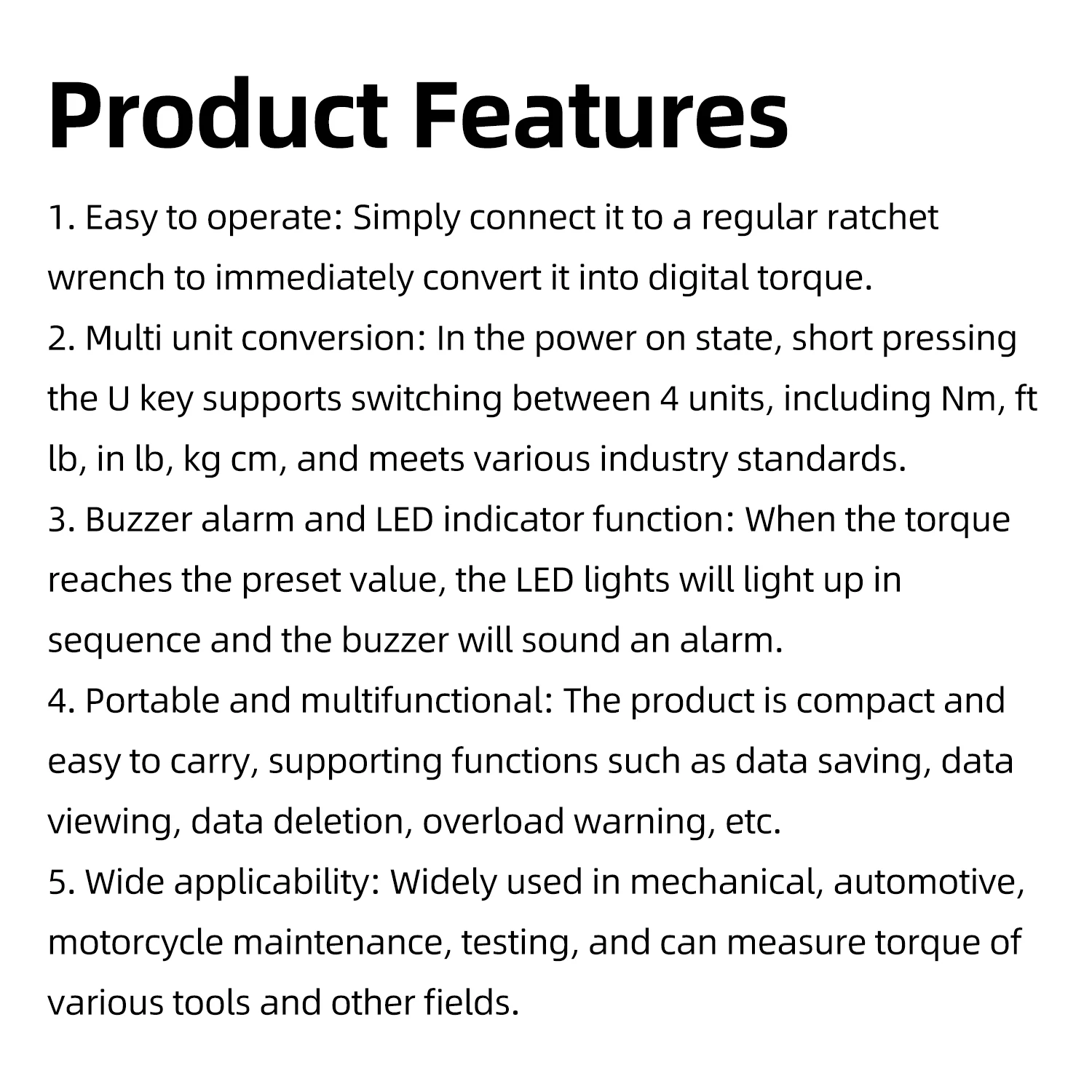 Product Features

1. Easy to operate: Simply connect it to a regular ratchet wrench to immediately convert it into digital torque.
2. Multi unit conversion: In the power on state, short pressing the U key supports switching between 4 units, including Nm, ft lb, in lb, kg cm, and meets various industry standards.
3. Buzzer alarm and LED indicator function: When the torque reaches the preset value, the LED lights will light up in sequence and the buzzer will sound an alarm.
4. Portable and multifunctional: The product is compact and easy to carry, supporting functions such as data saving, data viewing, data deletion, overload warning, etc.
5. Wide applicability: Widely used in mechanical, automotive, motorcycle maintenance, testing, and can measure torque of various tools and other fields.